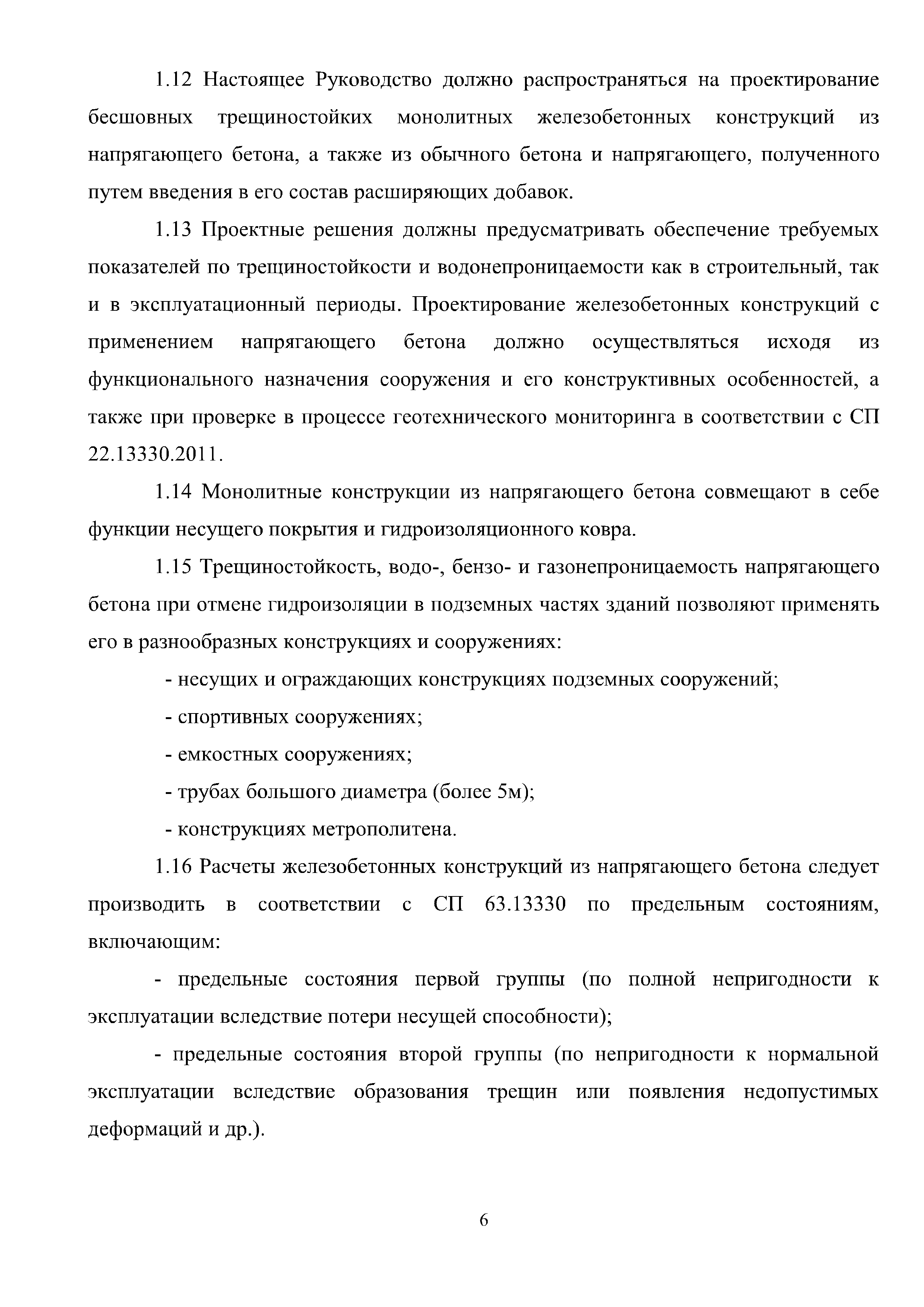 1.12 Настоящее Руководство должно распространяться на проектирование бесшовных трещиностойких монолитных железобетонных конструкций из напрягающего бетона, а также из обычного бетона и напрягающего, полученного путем введения в его состав расширяющих добавок.

1.13 Проектные решения должны предусматривать обеспечение требуемых показателей по трещиностойкости и водонепроницаемости как в строительный, так и в эксплуатационный периоды. Проектирование железобетонных конструкций с применением напрягающего бетона должно осуществляться исходя из функционального назначения сооружения и его конструктивных особенностей, а также при проверке в процессе геотехнического мониторинга в соответствии с СП 22.13330.2011.

1.14 Монолитные конструкции из напрягающего бетона совмещают в себе функции несущего покрытия и гидроизоляционного ковра.

1.15 Трещиностойкость, водо-, бензо- и газонепроницаемость напрягающего бетона при отмене гидроизоляции в подземных частях зданий позволяют применять его в разнообразных конструкциях и сооружениях:

- несущих и ограждающих конструкциях подземных сооружений;

- спортивных сооружениях;

- емкостных сооружениях;

- трубах большого диаметра (более 5м);

- конструкциях метрополитена.

1.16 Расчеты железобетонных конструкций из напрягающего бетона следует производить в соответствии с СП 63.13330 по предельным состояниям, включающим:

- предельные состояния первой группы (по полной непригодности к эксплуатации вследствие потери несущей способности);

- предельные состояния второй группы (по непригодности к нормальной эксплуатации вследствие образования трещин или появления недопустимых деформаций и др.).

6